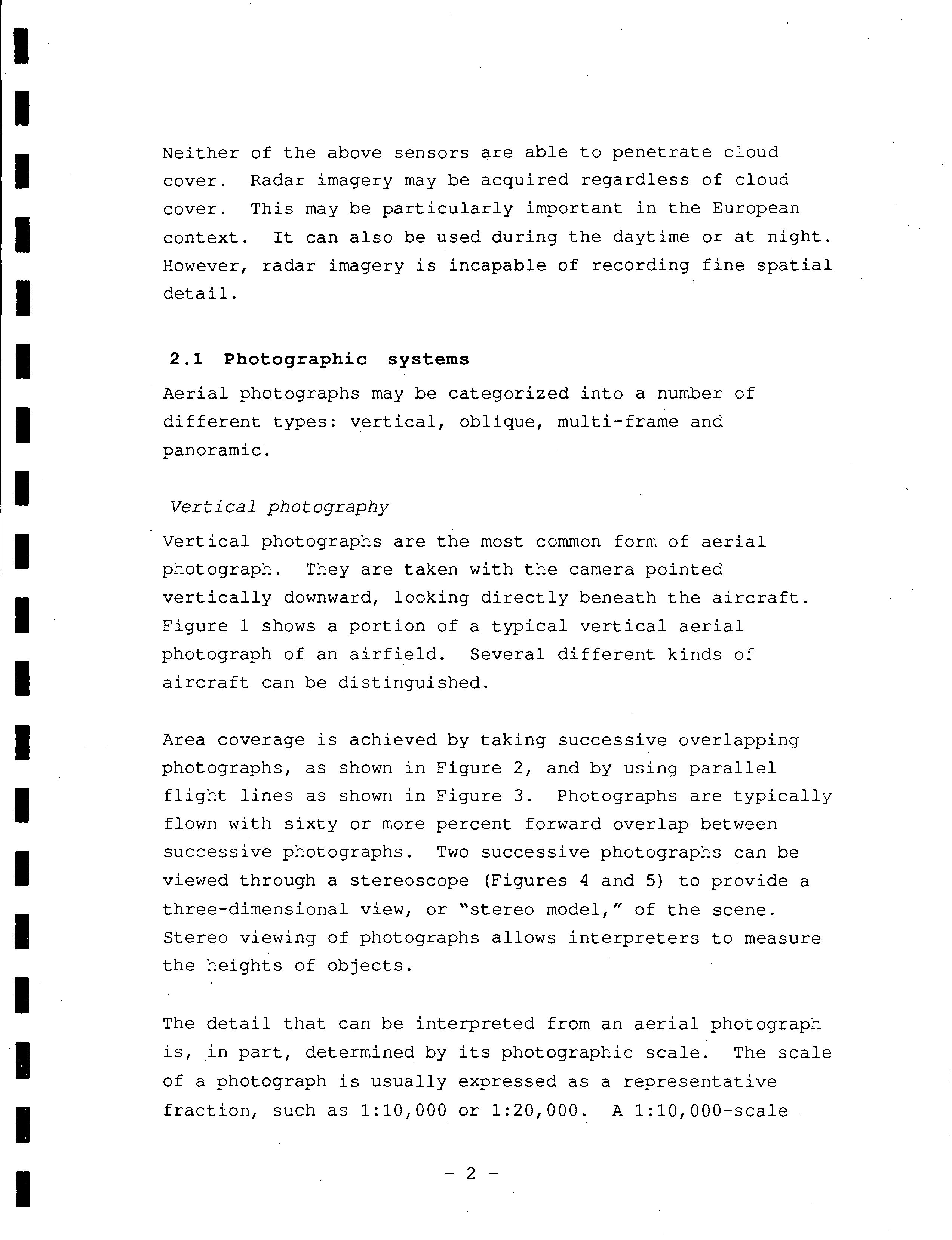 Neither of the above sensors are able to penetrate cloud cover. Radar imagery may be acquired regardless of cloud cover. This may be particularly important in the European context. It can also be used during the daytime or at night. However, radar imagery is incapable of recording fine spatial detail.

2.1 Photographic systems

Aerial photographs may be categorized into a number of different types: vertical, oblique, multi-frame and panoramic.

Vertical photography

Vertical photographs are the most common form of aerial photograph. They are taken with the camera pointed vertically downward, looking directly beneath the aircraft. Figure 1 shows a portion of a typical vertical aerial photograph of an airfield. Several different kinds of aircraft can be distinguished.

Area coverage is achieved by taking successive overlapping photographs, as shown in Figure 2, and by using parallel flight lines as shown in Figure 3. Photographs are typically flown with sixty or more percent forward overlap between successive photographs. Two successive photographs can be viewed through a stereoscope (Figures 4 and 5) to provide a three-dimensional view, or "stereo model," of the scene. Stereo viewing of photographs allows interpreters to measure the heights of objects.

The detail that can be interpreted from an aerial photograph is, in part, determined by its photographic scale. The scale of a photograph is usually expressed as a representative fraction, such as 1:10,000 or 1:20,000. A 1:10,000-scale

- 2 -